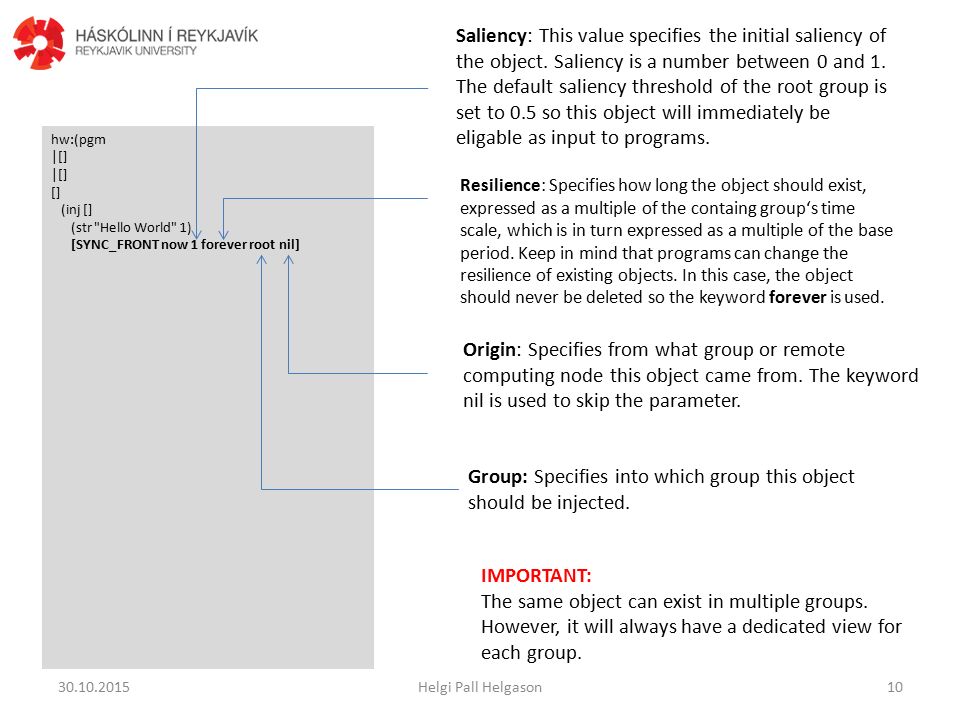 HÁSKÓLINN Í REYKJAVÍK
REYKJAVIK UNIVERSITY

hw:(pgm
|[]
|[]
[]
(inj []
(str "Hello World" 1)
[SYNC_FRONT now 1 forever root nil]

Saliency: This value specifies the initial saliency of the object. Saliency is a number between 0 and 1. The default saliency threshold of the root group is set to 0.5 so this object will immediately be eligable as input to programs.

Resilience: Specifies how long the object should exist, expressed as a multiple of the containg group's time scale, which is in turn expressed as a multiple of the base period. Keep in mind that programs can change the resilience of existing objects. In this case, the object should never be deleted so the keyword forever is used.

Origin: Specifies from what group or remote computing node this object came from. The keyword nil is used to skip the parameter.

Group: Specifies into which group this object should be injected.

IMPORTANT:
The same object can exist in multiple groups. However, it will always have a dedicated view for each group.

30.10.2015
Helgi Pall Helgason
10